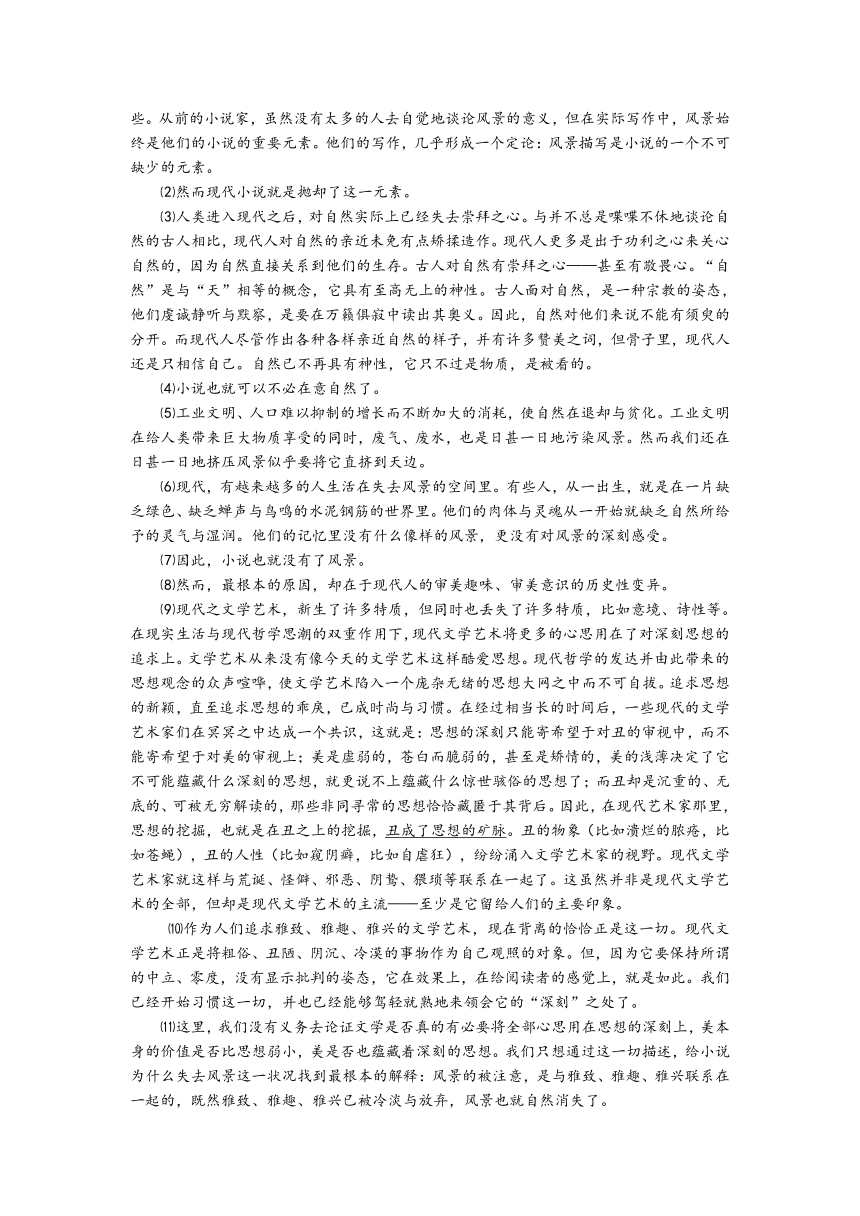 些。从前的小说家，虽然没有太多的人去自觉地谈论风景的意义，但在实际写作中，风景始终是他们的小说的重要元素。他们的写作，几乎形成一个定论：风景描写是小说的一个不可缺少的元素。

⑵然而现代小说就是抛却了这一元素。

⑶人类进入现代之后，对自然实际上已经失去崇拜之心。与并不总是喋喋不休地谈论自然的古人相比，现代人对自然的亲近未免有点矫揉造作。现代人更多是出于功利之心来关心自然的，因为自然直接关系到他们的生存。古人对自然有崇拜之心——甚至有敬畏心。“自然”是与“天”相等的概念，它具有至高无上的神性。古人面对自然，是一种宗教的姿态，他们虔诚静听与默察，是要在万籁俱寂中读出其奥义。因此，自然对他们来说不能有须臾的分开。而现代人尽管作出各种各样亲近自然的样子，并有许多赞美之词，但骨子里，现代人还是只相信自己。自然已不再具有神性，它只不过是物质，是被看的。

⑷小说也就可以不必在意自然了。

⑸工业文明、人口难以抑制的增长而不断加大的消耗，使自然在退却与贫化。工业文明在给人类带来巨大物质享受的同时，废气、废水，也是日甚一日地污染风景。然而我们还在日甚一日地挤压风景似乎要将它直挤到天边。

⑹现代，有越来越多的人生活在失去风景的空间里。有些人，从一出生，就是在一片缺乏绿色、缺乏蝉声与鸟鸣的水泥钢筋的世界里。他们的肉体与灵魂从一开始就缺乏自然所给予的灵气与湿润。他们的记忆里没有什么像样的风景，更没有对风景的深刻感受。

⑺因此，小说也就没有了风景。

⑻然而，最根本的原因，却在于现代人的审美趣味、审美意识的历史性变异。

⑼现代之文学艺术，新生了许多特质，但同时也丢失了许多特质，比如意境、诗性等。在现实生活与现代哲学思潮的双重作用下，现代文学艺术将更多的心思用在了对深刻思想的追求上。文学艺术从来没有像今天的文学艺术这样酷爱思想。现代哲学的发达并由此带来的思想观念的众声喧哗，使文学艺术陷入一个庞杂无绪的思想大网之中而不可自拔。追求思想的新颖，直至追求思想的乖戾，已成时尚与习惯。在经过相当长的时间后，一些现代的文学艺术家们在冥冥之中达成一个共识，这就是：思想的深刻只能寄希望于对丑的审视中，而不能寄希望于对美的审视上；美是虚弱的，苍白而脆弱的，甚至是矫情的，美的浅薄决定了它不可能蕴藏什么深刻的思想，就更说不上蕴藏什么惊世骇俗的思想了；而丑却是沉重的、无底的、可被无穷解读的，那些非同寻常的思想恰恰藏匿于其背后。因此，在现代艺术家那里，思想的挖掘，也就是在丑之上的挖掘，丑成了思想的矿脉。丑的物象（比如溃烂的脓疮，比如苍蝇），丑的人性（比如窥阴癖，比如自虐狂），纷纷涌入文学艺术家的视野。现代文学艺术家就这样与荒诞、怪僻、邪恶、阴鸷、猥琐等联系在一起了。这虽然并非是现代文学艺术的全部，但却是现代文学艺术的主流——至少是它留给人们的主要印象。

⑽作为人们追求雅致、雅趣、雅兴的文学艺术，现在背离的恰恰正是这一切。现代文学艺术正是将粗俗、丑陋、阴沉、冷漠的事物作为自己观照的对象。但，因为它要保持所谓的中立、零度，没有显示批判的姿态，它在效果上，在给阅读者的感觉上，就是如此。我们已经开始习惯这一切，并也已经能够驾轻就熟地来领会它的“深刻”之处了。

⑾这里，我们没有义务去论证文学是否真的有必要将全部心思用在思想的深刻上，美本身的价值是否比思想弱小，美是否也蕴藏着深刻的思想。我们只想通过这一切描述，给小说为什么失去风景这一状况找到最根本的解释：风景的被注意，是与雅致、雅趣、雅兴联系在一起的，既然雅致、雅趣、雅兴已被冷淡与放弃，风景也就自然消失了。